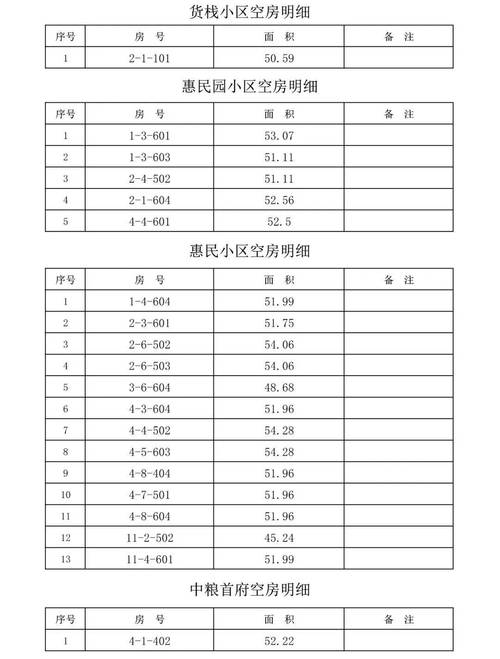 货栈小区空房明细

| 序号 | 房 号 | 面 积 | 备 注 |
|---|---|---|---|
| 1 | 2-1-101 | 50.59 | |

惠民园小区空房明细

| 序号 | 房 号 | 面 积 | 备 注 |
|---|---|---|---|
| 1 | 1-3-601 | 53.07 | |
| 2 | 1-3-603 | 51.11 | |
| 3 | 2-4-502 | 51.11 | |
| 4 | 2-1-604 | 52.56 | |
| 5 | 4-4-601 | 52.5 | |

惠民小区空房明细

| 序号 | 房 号 | 面 积 | 备 注 |
|---|---|---|---|
| 1 | 1-4-604 | 51.99 | |
| 2 | 2-3-601 | 51.75 | |
| 3 | 2-6-502 | 54.06 | |
| 4 | 2-6-503 | 54.06 | |
| 5 | 3-6-604 | 48.68 | |
| 6 | 4-3-604 | 51.96 | |
| 7 | 4-4-502 | 54.28 | |
| 8 | 4-5-603 | 54.28 | |
| 9 | 4-8-404 | 51.96 | |
| 10 | 4-7-501 | 51.96 | |
| 11 | 4-8-604 | 51.96 | |
| 12 | 11-2-502 | 45.24 | |
| 13 | 11-4-601 | 51.99 | |

中粮首府空房明细

| 序号 | 房 号 | 面 积 | 备 注 |
|---|---|---|---|
| 1 | 4-1-402 | 52.22 | |